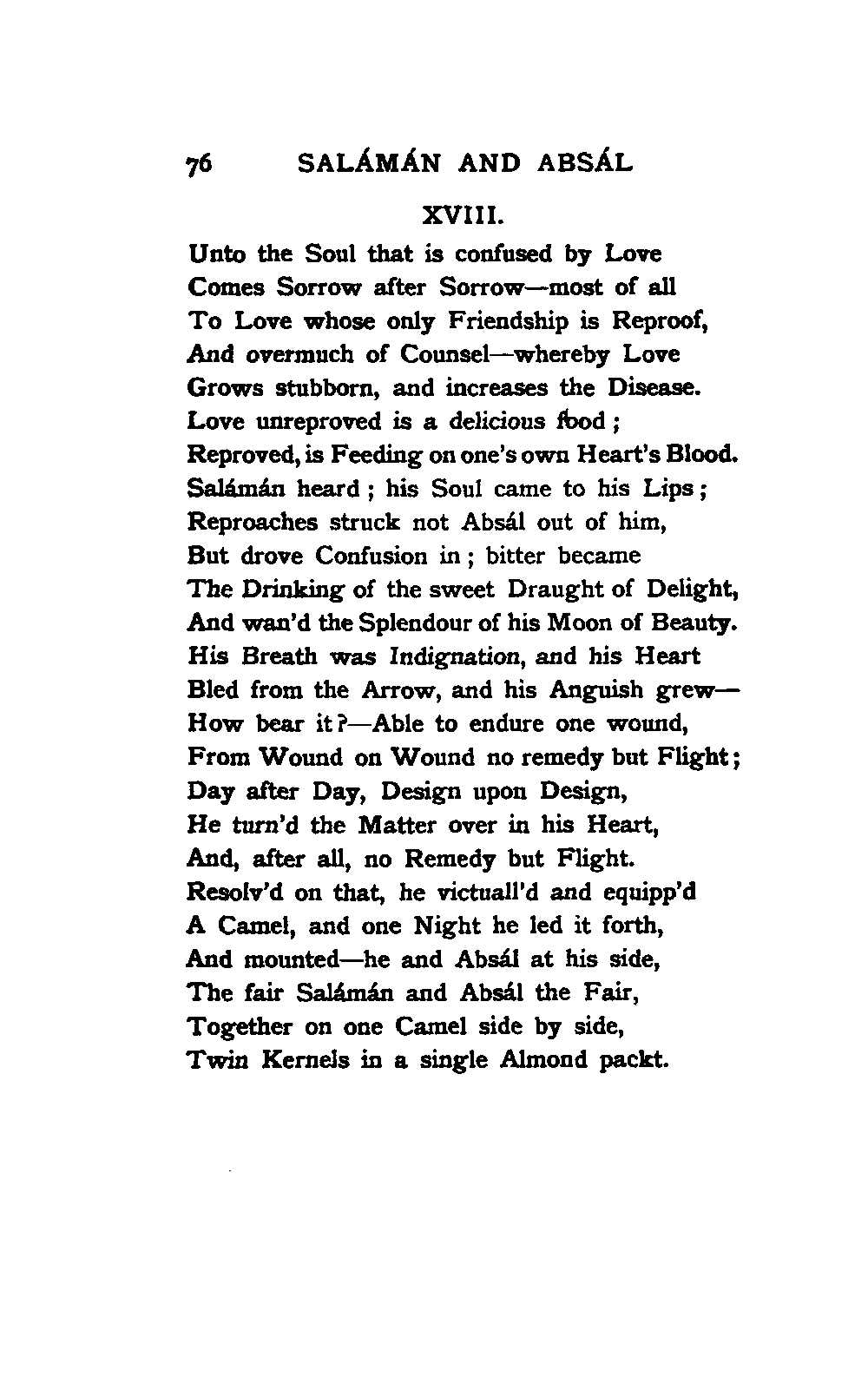 76 SALÁMÁN AND ABSÁL

XVIII.

Unto the Soul that is confused by Love
Comes Sorrow after Sorrow—most of all
To Love whose only Friendship is Reproof,
And overmuch of Counsel—whereby Love
Grows stubborn, and increases the Disease.
Love unreproved is a delicious food;
Reproved, is Feeding on one's own Heart's Blood.
Salámán heard; his Soul came to his Lips;
Reproaches struck not Absál out of him,
But drove Confusion in; bitter became
The Drinking of the sweet Draught of Delight,
And wan'd the Splendour of his Moon of Beauty.
His Breath was Indignation, and his Heart
Bled from the Arrow, and his Anguish grew—
How bear it?—Able to endure one wound,
From Wound on Wound no remedy but Flight;
Day after Day, Design upon Design,
He turn'd the Matter over in his Heart,
And, after all, no Remedy but Flight.
Resolv'd on that, he victuall'd and equipp'd
A Camel, and one Night he led it forth,
And mounted—he and Absál at his side,
The fair Salámán and Absál the Fair,
Together on one Camel side by side,
Twin Kernels in a single Almond packt.